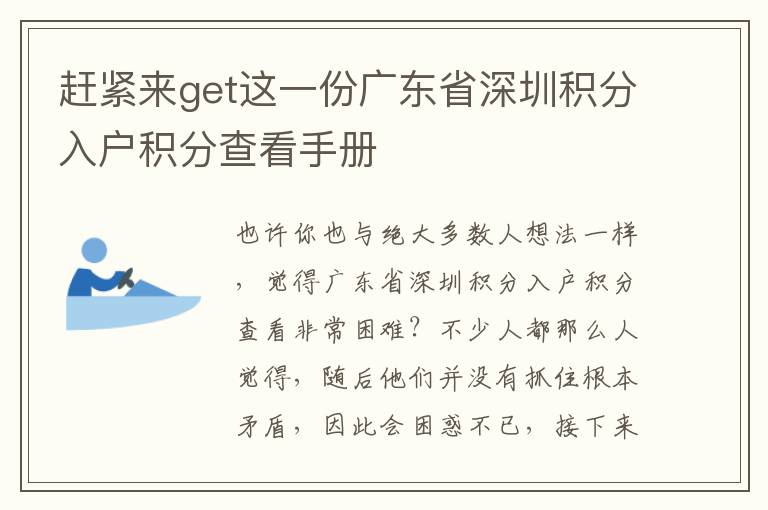 赶紧来get这一份广东省深圳积分入户积分查看手册

也许你也与绝大多数人想法一样，觉得广东省深圳积分入户积分查看非常困难？不少人都那么人觉得，随后他们并没有抓住根本矛盾，因此会困惑不已，接下来